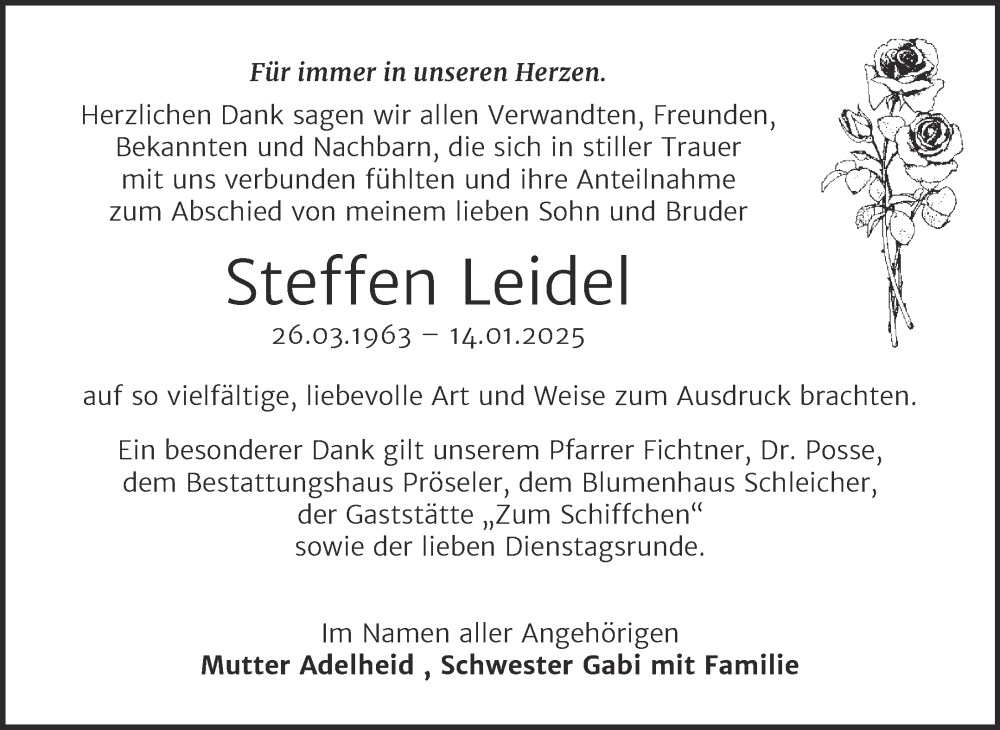 Für immer in unseren Herzen.

Herzlichen Dank sagen wir allen Verwandten, Freunden, Bekannten und Nachbarn, die sich in stiller Trauer mit uns verbunden fühlten und ihre Anteilnahme zum Abschied von meinem lieben Sohn und Bruder

Steffen Leidel

26.03.1963 – 14.01.2025

auf so vielfältige, liebevolle Art und Weise zum Ausdruck brachten.

Ein besonderer Dank gilt unserem Pfarrer Fichtner, Dr. Posse, dem Bestattungshaus Pröseler, dem Blumenhaus Schleicher, der Gaststätte „Zum Schiffchen“ sowie der lieben Dienstagsrunde.

Im Namen aller Angehörigen
Mutter Adelheid , Schwester Gabi mit Familie